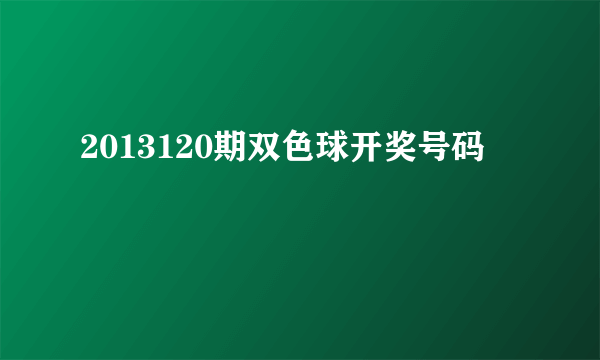 2013120期双色球开奖号码